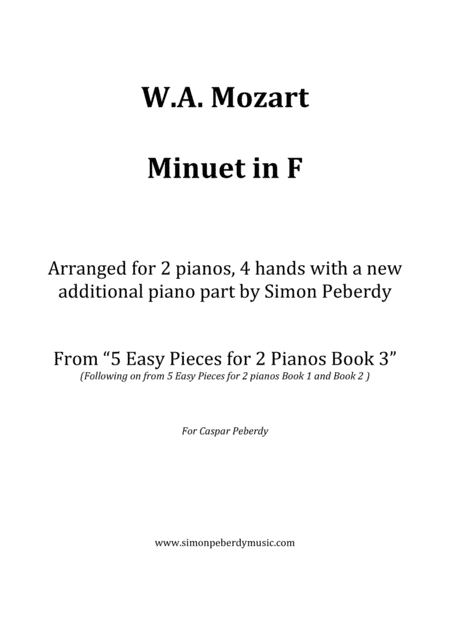 W.A. Mozart

Minuet in F

Arranged for 2 pianos, 4 hands with a new additional piano part by Simon Peberdy

From “5 Easy Pieces for 2 Pianos Book 3”
(Following on from 5 Easy Pieces for 2 pianos Book 1 and Book 2 )

For Caspar Peberdy

www.simonpeberdymusic.com